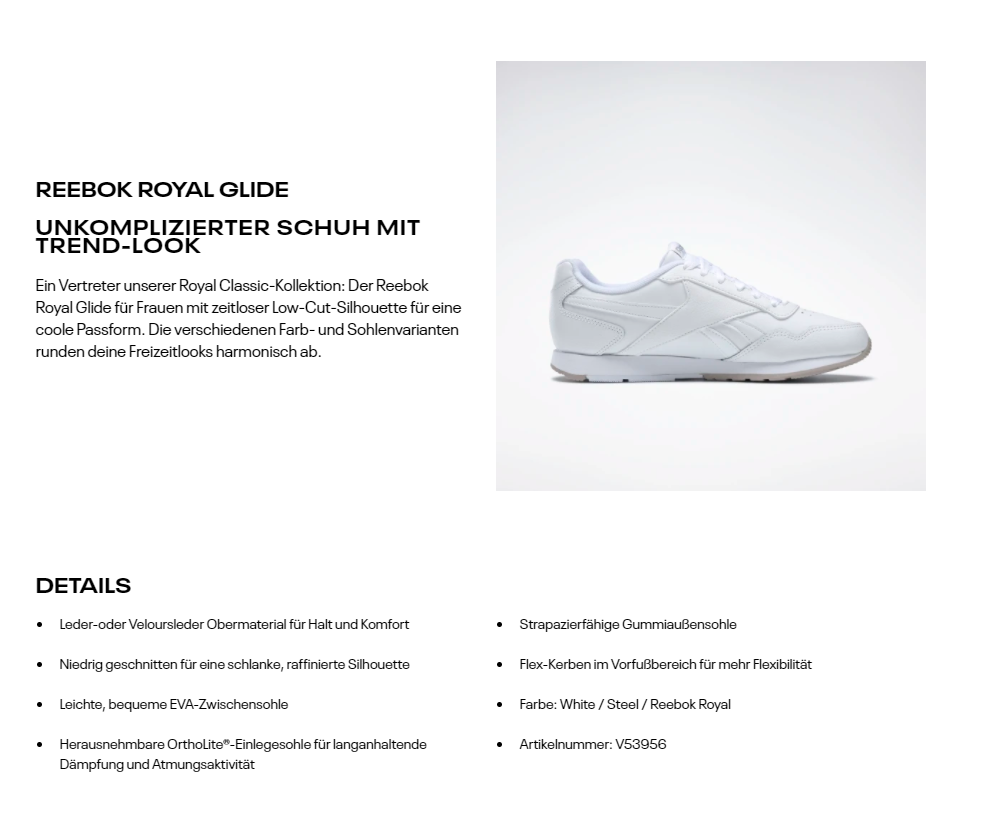 REEBOK ROYAL GLIDE

UNKOMPLIZIERTER SCHUH MIT TREND-LOOK

Ein Vertreter unserer Royal Classic-Kollektion: Der Reebok Royal Glide für Frauen mit zeitloser Low-Cut-Silhouette für eine coole Passform. Die verschiedenen Farb- und Sohlenvarianten runden deine Freizeitlooks harmonisch ab.

DETAILS

• Leder-oder Veloursleder Obermaterial für Halt und Komfort

• Niedrig geschnitten für eine schlanke, raffinierte Silhouette

• Leichte, bequeme EVA-Zwischensohle

• Herausnehmbare OrthoLite®-Einlegesohle für langanhaltende Dämpfung und Atmungsaktivität

• Strapazierfähige Gummiaußensohle

• Flex-Kerben im Vorfußbereich für mehr Flexibilität

• Farbe: White / Steel / Reebok Royal

• Artikelnummer: V53956